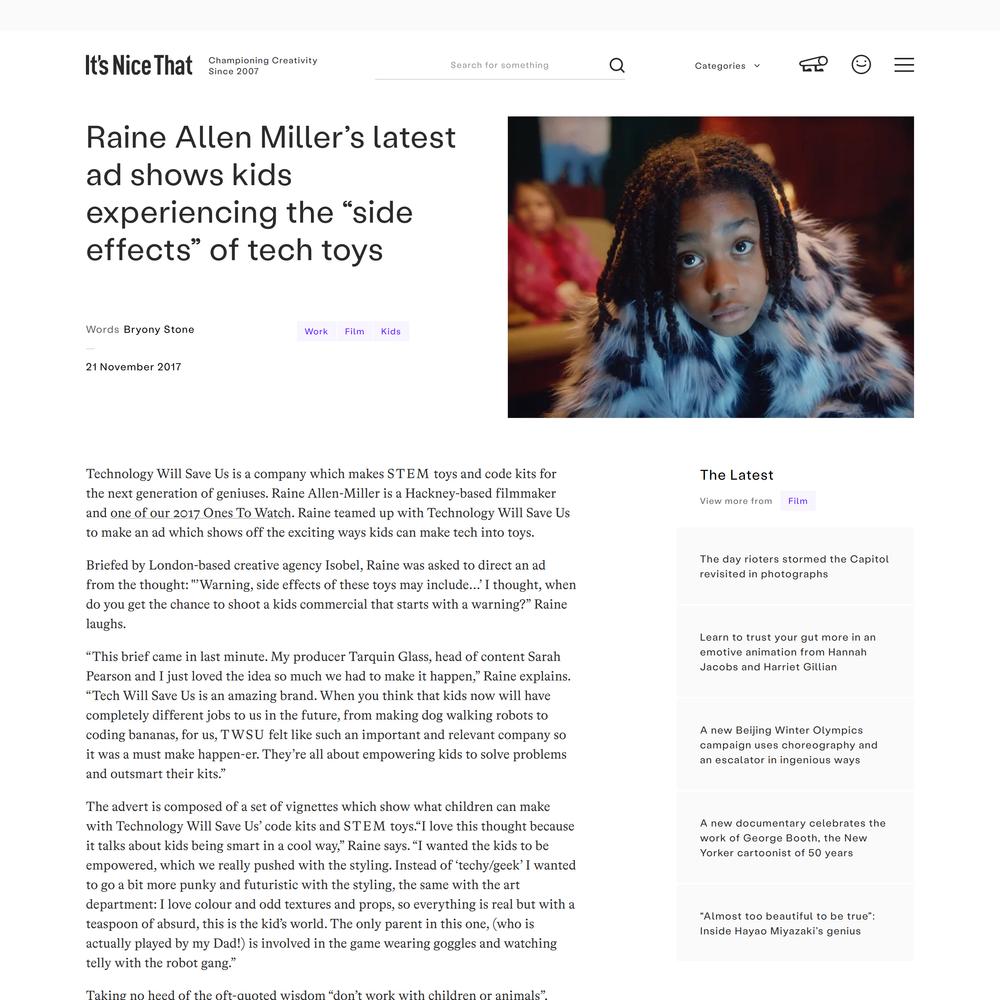 It's Nice That

Championing Creativity
Since 2007

Search for something

Categories

Raine Allen Miller's latest ad shows kids experiencing the "side effects" of tech toys

Words Bryony Stone

Work Film Kids

21 November 2017

Technology Will Save Us is a company which makes STEM toys and code kits for the next generation of geniuses. Raine Allen-Miller is a Hackney-based filmmaker and one of our 2017 Ones To Watch. Raine teamed up with Technology Will Save Us to make an ad which shows off the exciting ways kids can make tech into toys.

Briefed by London-based creative agency Isobel, Raine was asked to direct an ad from the thought: "'Warning, side effects of these toys may include…' I thought, when do you get the chance to shoot a kids commercial that starts with a warning?" Raine laughs.

"This brief came in last minute. My producer Tarquin Glass, head of content Sarah Pearson and I just loved the idea so much we had to make it happen," Raine explains. "Tech Will Save Us is an amazing brand. When you think that kids now will have completely different jobs to us in the future, from making dog walking robots to coding bananas, for us, TWSU felt like such an important and relevant company so it was a must make happen-er. They're all about empowering kids to solve problems and outsmart their kits."

The advert is composed of a set of vignettes which show what children can make with Technology Will Save Us' code kits and STEM toys."I love this thought because it talks about kids being smart in a cool way," Raine says. "I wanted the kids to be empowered, which we really pushed with the styling. Instead of 'techy/geek' I wanted to go a bit more punky and futuristic with the styling, the same with the art department: I love colour and odd textures and props, so everything is real but with a teaspoon of absurd, this is the kid's world. The only parent in this one, (who is actually played by my Dad!) is involved in the game wearing goggles and watching telly with the robot gang."

Taking no heed of the oft-quoted wisdom "don't work with children or animals",

The Latest

View more from Film

The day rioters stormed the Capitol revisited in photographs

Learn to trust your gut more in an emotive animation from Hannah Jacobs and Harriet Gillian

A new Beijing Winter Olympics campaign uses choreography and an escalator in ingenious ways

A new documentary celebrates the work of George Booth, the New Yorker cartoonist of 50 years

"Almost too beautiful to be true": Inside Hayao Miyazaki's genius